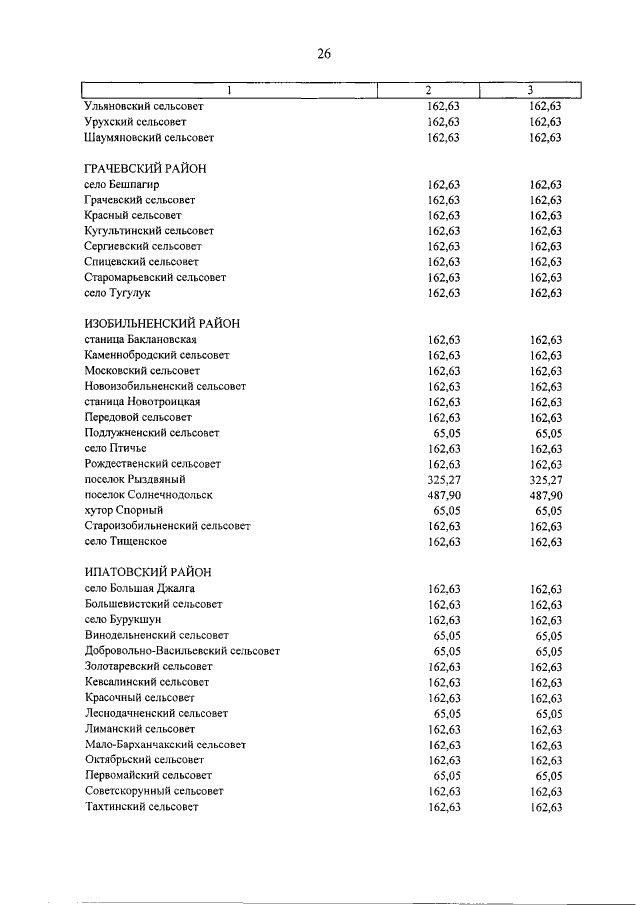 26

| 1 | 2 | 3 |
|---|---|---|
| Ульяновский сельсовет | 162,63 | 162,63 |
| Урухский сельсовет | 162,63 | 162,63 |
| Шаумяновский сельсовет | 162,63 | 162,63 |
| ГРАЧЕВСКИЙ РАЙОН | | |
| село Бешпагир | 162,63 | 162,63 |
| Грачевский сельсовет | 162,63 | 162,63 |
| Красный сельсовет | 162,63 | 162,63 |
| Кугультинский сельсовет | 162,63 | 162,63 |
| Сергиевский сельсовет | 162,63 | 162,63 |
| Спицевский сельсовет | 162,63 | 162,63 |
| Старомарьевский сельсовет | 162,63 | 162,63 |
| село Тугулук | 162,63 | 162,63 |
| ИЗОБИЛЬНЕНСКИЙ РАЙОН | | |
| станица Баклановская | 162,63 | 162,63 |
| Каменнобродский сельсовет | 162,63 | 162,63 |
| Московский сельсовет | 162,63 | 162,63 |
| Новоизобильненский сельсовет | 162,63 | 162,63 |
| станица Новотроицкая | 162,63 | 162,63 |
| Передовой сельсовет | 162,63 | 162,63 |
| Подлужненский сельсовет | 65,05 | 65,05 |
| село Птичье | 162,63 | 162,63 |
| Рождественский сельсовет | 162,63 | 162,63 |
| поселок Рыздвяный | 325,27 | 325,27 |
| поселок Солнечнодольск | 487,90 | 487,90 |
| хутор Спорный | 65,05 | 65,05 |
| Староизобильненский сельсовет | 162,63 | 162,63 |
| село Тищенское | 162,63 | 162,63 |
| ИПАТОВСКИЙ РАЙОН | | |
| село Большая Джалга | 162,63 | 162,63 |
| Большевистский сельсовет | 162,63 | 162,63 |
| село Бурукшун | 162,63 | 162,63 |
| Винодельненский сельсовет | 65,05 | 65,05 |
| Добровольно-Васильевский сельсовет | 65,05 | 65,05 |
| Золотаревский сельсовет | 162,63 | 162,63 |
| Кевсалинский сельсовет | 162,63 | 162,63 |
| Красочный сельсовет | 162,63 | 162,63 |
| Леснодачненский сельсовет | 65,05 | 65,05 |
| Лиманский сельсовет | 162,63 | 162,63 |
| Мало-Барханчакский сельсовет | 162,63 | 162,63 |
| Октябрьский сельсовет | 162,63 | 162,63 |
| Первомайский сельсовет | 65,05 | 65,05 |
| Советскорунный сельсовет | 162,63 | 162,63 |
| Тахтинский сельсовет | 162,63 | 162,63 |